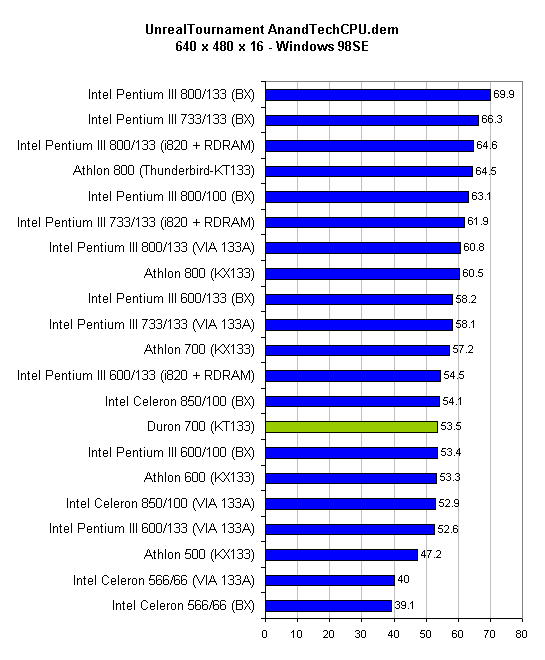 UnrealTournament AnandTechCPU.dem
640 x 480 x 16 - Windows 98SE

Intel Pentium III 800/133 (BX) 69.9
Intel Pentium III 733/133 (BX) 66.3
Intel Pentium III 800/133 (i820 + RDRAM) 64.6
Athlon 800 (Thunderbird-KT133) 64.5
Intel Pentium III 800/100 (BX) 63.1
Intel Pentium III 733/133 (i820 + RDRAM) 61.9
Intel Pentium III 800/133 (VIA 133A) 60.8
Athlon 800 (KX133) 60.5
Intel Pentium III 600/133 (BX) 58.2
Intel Pentium III 733/133 (VIA 133A) 58.1
Athlon 700 (KX133) 57.2
Intel Pentium III 600/133 (i820 + RDRAM) 54.5
Intel Celeron 850/100 (BX) 54.1
Duron 700 (KT133) 53.5
Intel Pentium III 600/100 (BX) 53.4
Athlon 600 (KX133) 53.3
Intel Celeron 850/100 (VIA 133A) 52.9
Intel Pentium III 600/133 (VIA 133A) 52.6
Athlon 500 (KX133) 47.2
Intel Celeron 566/66 (VIA 133A) 40
Intel Celeron 566/66 (BX) 39.1

0 10 20 30 40 50 60 70 80